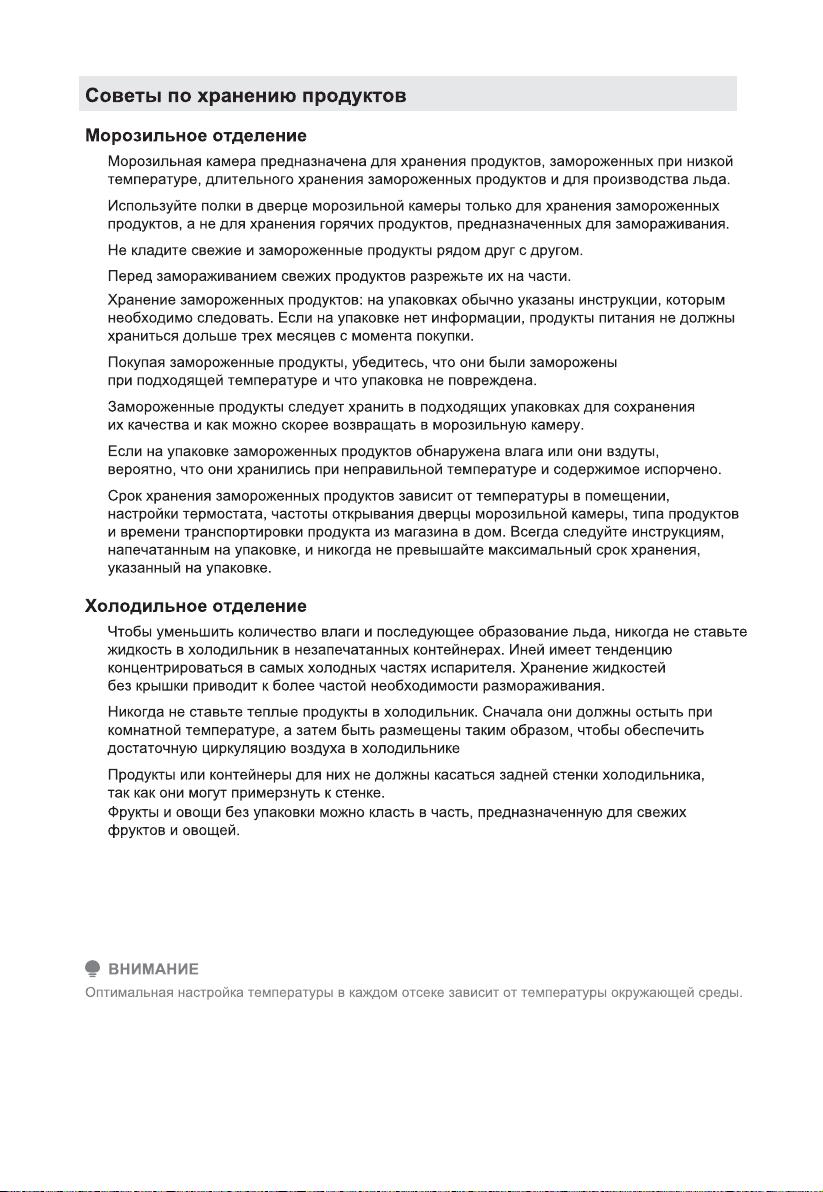 Советы по хранению продуктов

Морозильное отделение

Морозильная камера предназначена для хранения продуктов, замороженных при низкой температуре, длительного хранения замороженных продуктов и для производства льда.

Используйте полки в дверце морозильной камеры только для хранения замороженных продуктов, а не для хранения горячих продуктов, предназначенных для замораживания.

Не кладите свежие и замороженные продукты рядом друг с другом.

Перед замораживанием свежих продуктов разрежьте их на части.

Хранение замороженных продуктов: на упаковках обычно указаны инструкции, которым необходимо следовать. Если на упаковке нет информации, продукты питания не должны храниться дольше трех месяцев с момента покупки.

Покупая замороженные продукты, убедитесь, что они были заморожены при подходящей температуре и что упаковка не повреждена.

Замороженные продукты следует хранить в подходящих упаковках для сохранения их качества и как можно скорее возвращать в морозильную камеру.

Если на упаковке замороженных продуктов обнаружена влага или они вздуты, вероятно, что они хранились при неправильной температуре и содержимое испорчено.

Срок хранения замороженных продуктов зависит от температуры в помещении, настройки термостата, частоты открывания дверцы морозильной камеры, типа продуктов и времени транспортировки продукта из магазина в дом. Всегда следуйте инструкциям, напечатанным на упаковке, и никогда не превышайте максимальный срок хранения, указанный на упаковке.

Холодильное отделение

Чтобы уменьшить количество влаги и последующее образование льда, никогда не ставьте жидкость в холодильник в незапечатанных контейнерах. Иней имеет тенденцию концентрироваться в самых холодных частях испарителя. Хранение жидкостей без крышки приводит к более частой необходимости размораживания.

Никогда не ставьте теплые продукты в холодильник. Сначала они должны остыть при комнатной температуре, а затем быть размещены таким образом, чтобы обеспечить достаточную циркуляцию воздуха в холодильнике

Продукты или контейнеры для них не должны касаться задней стенки холодильника, так как они могут примерзнуть к стенке.
Фрукты и овощи без упаковки можно класть в часть, предназначенную для свежих фруктов и овощей.

ВНИМАНИЕ
Оптимальная настройка температуры в каждом отсеке зависит от температуры окружающей среды.